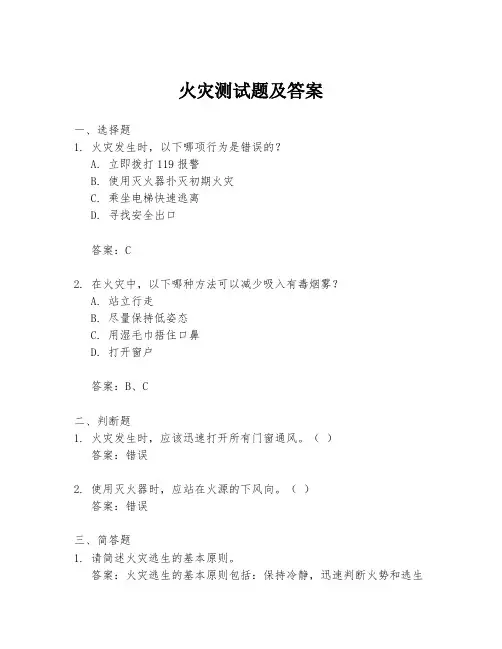 火灾测试题及答案

一、选择题
1. 火灾发生时，以下哪项行为是错误的？
A. 立即拨打 119 报警
B. 使用灭火器扑灭初期火灾
C. 乘坐电梯快速逃离
D. 寻找安全出口

答案：C

2. 在火灾中，以下哪种方法可以减少吸入有毒烟雾？
A. 站立行走
B. 尽量保持低姿态
C. 用湿毛巾捂住口鼻
D. 打开窗户

答案：B、C

二、判断题
1. 火灾发生时，应该迅速打开所有门窗通风。（ ）
答案：错误

2. 使用灭火器时，应站在火源的下风向。（ ）
答案：错误

三、简答题
1. 请简述火灾逃生的基本原则。
答案：火灾逃生的基本原则包括：保持冷静，迅速判断火势和逃生